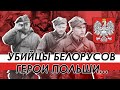 УБИЙЦЫ БЕЛОРУСОВ
ГЕРОИ ПОЛЬШИ...